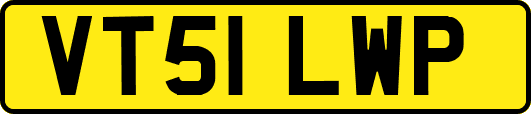 VT51 LWP